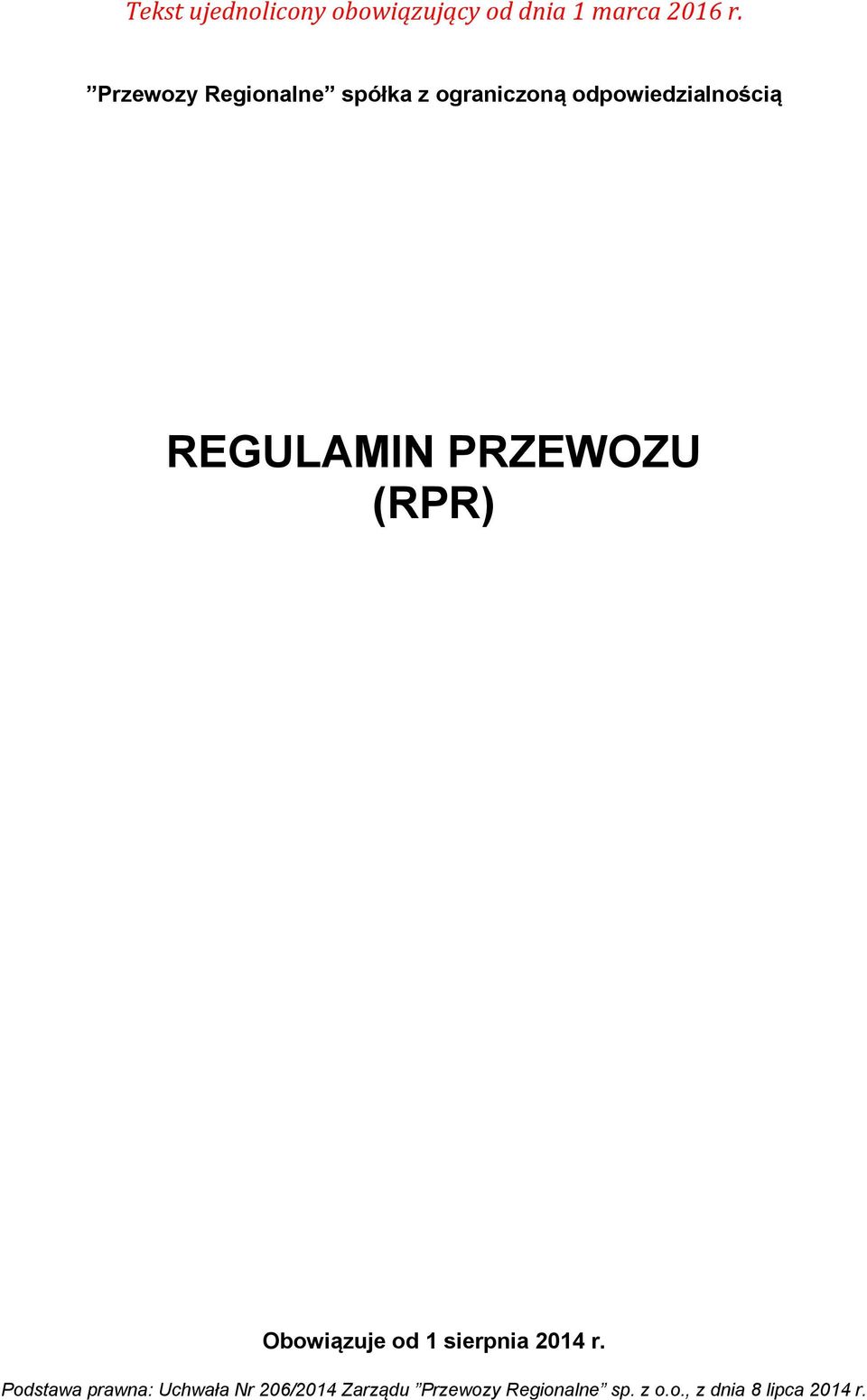 Tekst ujednolicony obowiązujący od dnia 1 marca 2016 r.

”Przewozy Regionalne” spółka z ograniczoną odpowiedzialnością

REGULAMIN PRZEWOZU
(RPR)

Obowiązuje od 1 sierpnia 2014 r.

Podstawa prawna: Uchwała Nr 206/2014 Zarządu ”Przewozy Regionalne” sp. z o.o., z dnia 8 lipca 2014 r.